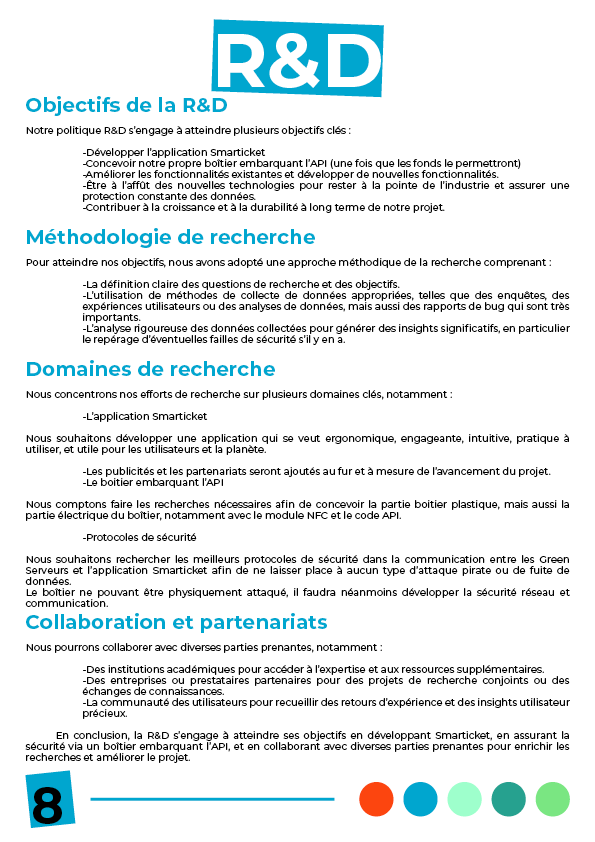 R&D

Objectifs de la R&D

Notre politique R&D s'engage à atteindre plusieurs objectifs clés :

-Développer l'application Smarticket
-Concevoir notre propre boîtier embarquant l'API (une fois que les fonds le permettront)
-Améliorer les fonctionnalités existantes et développer de nouvelles fonctionnalités.
-Être à l'affût des nouvelles technologies pour rester à la pointe de l'industrie et assurer une protection constante des données.
-Contribuer à la croissance et à la durabilité à long terme de notre projet.

Méthodologie de recherche

Pour atteindre nos objectifs, nous avons adopté une approche méthodique de la recherche comprenant :

-La définition claire des questions de recherche et des objectifs.
-L'utilisation de méthodes de collecte de données appropriées, telles que des enquêtes, des expériences utilisateurs ou des analyses de données, mais aussi des rapports de bug qui sont très importants.
-L'analyse rigoureuse des données collectées pour générer des insights significatifs, en particulier le repérage d'éventuelles failles de sécurité s'il y en a.

Domaines de recherche

Nous concentrons nos efforts de recherche sur plusieurs domaines clés, notamment :

-L'application Smarticket

Nous souhaitons développer une application qui se veut ergonomique, engageante, intuitive, pratique à utiliser, et utile pour les utilisateurs et la planète.

-Les publicités et les partenariats seront ajoutés au fur et à mesure de l'avancement du projet.
-Le boitier embarquant l'API

Nous comptons faire les recherches nécessaires afin de concevoir la partie boitier plastique, mais aussi la partie électrique du boîtier, notamment avec le module NFC et le code API.

-Protocoles de sécurité

Nous souhaitons rechercher les meilleurs protocoles de sécurité dans la communication entre les Green Serveurs et l'application Smarticket afin de ne laisser place à aucun type d'attaque pirate ou de fuite de données.
Le boîtier ne pouvant être physiquement attaqué, il faudra néanmoins développer la sécurité réseau et communication.

Collaboration et partenariats

Nous pourrons collaborer avec diverses parties prenantes, notamment :

-Des institutions académiques pour accéder à l'expertise et aux ressources supplémentaires.
-Des entreprises ou prestataires partenaires pour des projets de recherche conjoints ou des échanges de connaissances.
-La communauté des utilisateurs pour recueillir des retours d'expérience et des insights utilisateur précieux.

En conclusion, la R&D s'engage à atteindre ses objectifs en développant Smarticket, en assurant la sécurité via un boîtier embarquant l'API, et en collaborant avec diverses parties prenantes pour enrichir les recherches et améliorer le projet.

8